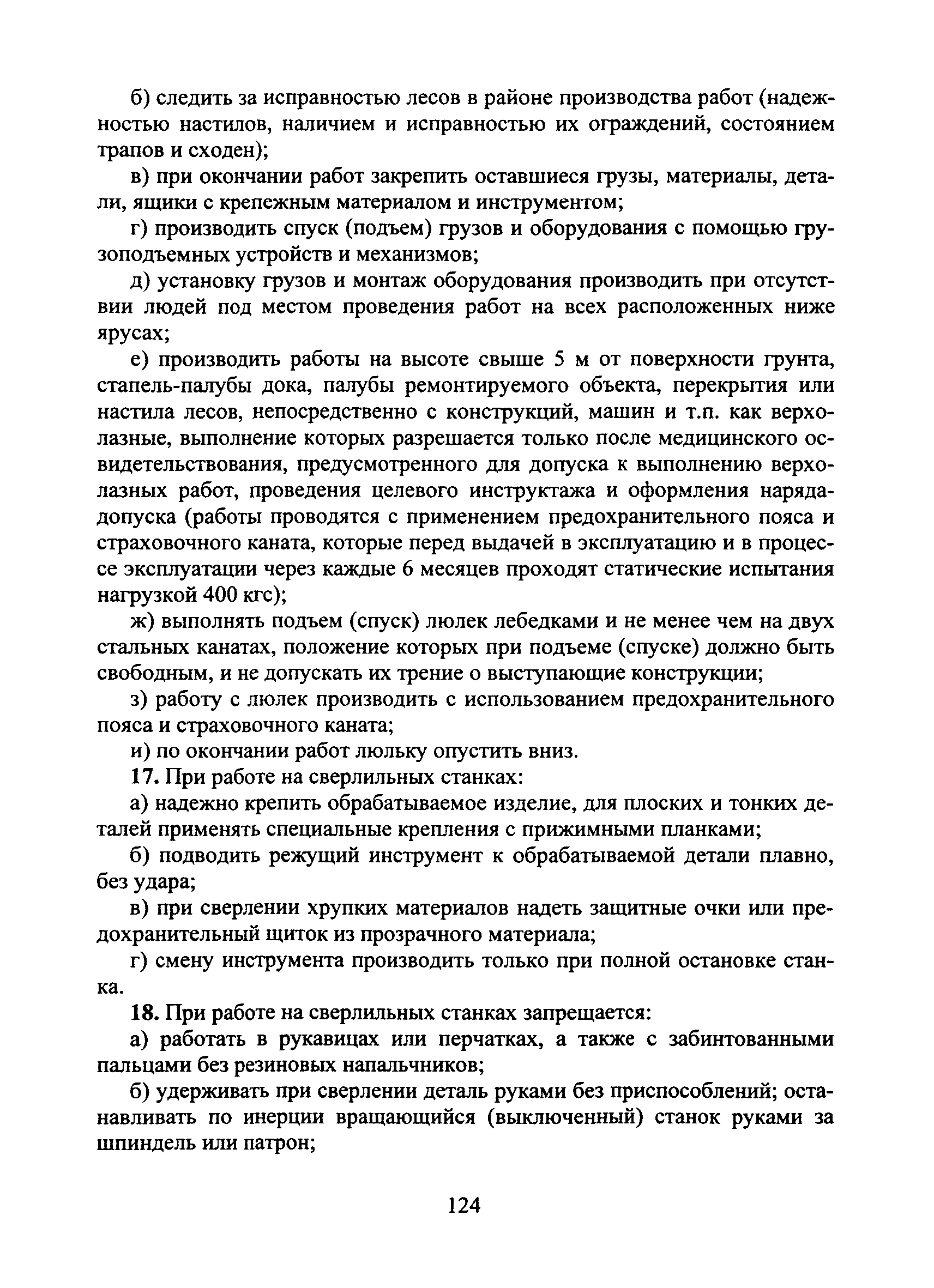 б) следить за исправностью лесов в районе производства работ (надежностью настилов, наличием и исправностью их ограждений, состоянием трапов и сходен);

в) при окончании работ закрепить оставшиеся грузы, материалы, детали, ящики с крепежным материалом и инструментом;

г) производить спуск (подъем) грузов и оборудования с помощью грузоподъемных устройств и механизмов;

д) установку грузов и монтаж оборудования производить при отсутствии людей под местом проведения работ на всех расположенных ниже ярусах;

е) производить работы на высоте свыше 5 м от поверхности грунта, стапель-палубы дока, палубы ремонтируемого объекта, перекрытия или настила лесов, непосредственно с конструкций, машин и т.п. как верхолазные, выполнение которых разрешается только после медицинского освидетельствования, предусмотренного для допуска к выполнению верхолазных работ, проведения целевого инструктажа и оформления наряда-допуска (работы проводятся с применением предохранительного пояса и страховочного каната, которые перед выдачей в эксплуатацию и в процессе эксплуатации через каждые 6 месяцев проходят статические испытания нагрузкой 400 кгс);

ж) выполнять подъем (спуск) люлек лебедками и не менее чем на двух стальных канатах, положение которых при подъеме (спуске) должно быть свободным, и не допускать их трение о выступающие конструкции;

з) работу с люлек производить с использованием предохранительного пояса и страховочного каната;

и) по окончании работ люльку опустить вниз.

17. При работе на сверлильных станках:

а) надежно крепить обрабатываемое изделие, для плоских и тонких деталей применять специальные крепления с прижимными планками;

б) подводить режущий инструмент к обрабатываемой детали плавно, без удара;

в) при сверлении хрупких материалов надеть защитные очки или предохранительный щиток из прозрачного материала;

г) смену инструмента производить только при полной остановке станка.

18. При работе на сверлильных станках запрещается:

а) работать в рукавицах или перчатках, а также с забинтованными пальцами без резиновых напальчников;

б) удерживать при сверлении деталь руками без приспособлений; останавливать по инерции вращающийся (выключенный) станок руками за шпиндель или патрон;

124